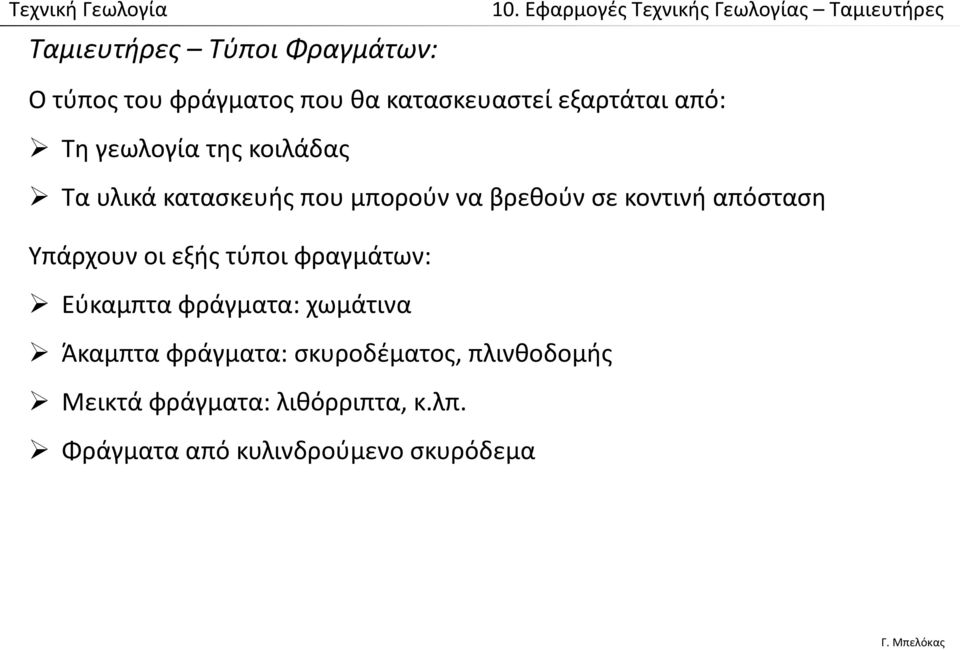 Τεχνική Γεωλογία
10. Εφαρμογές Τεχνικής Γεωλογίας – Ταμιευτήρες

Ταμιευτήρες – Τύποι Φραγμάτων:

Ο τύπος του φράγματος που θα κατασκευαστεί εξαρτάται από:

➢ Τη γεωλογία της κοιλάδας

➢ Τα υλικά κατασκευής που μπορούν να βρεθούν σε κοντινή απόσταση

Υπάρχουν οι εξής τύποι φραγμάτων:

➢ Εύκαμπτα φράγματα: χωμάτινα

➢ Άκαμπτα φράγματα: σκυροδέματος, πλινθοδομής

➢ Μεικτά φράγματα: λιθόρριπτα, κ.λπ.

➢ Φράγματα από κυλινδρούμενο σκυρόδεμα

Γ. Μπελόκας